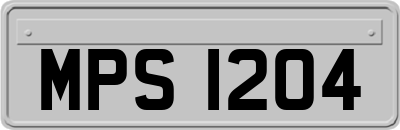 MPS 1204